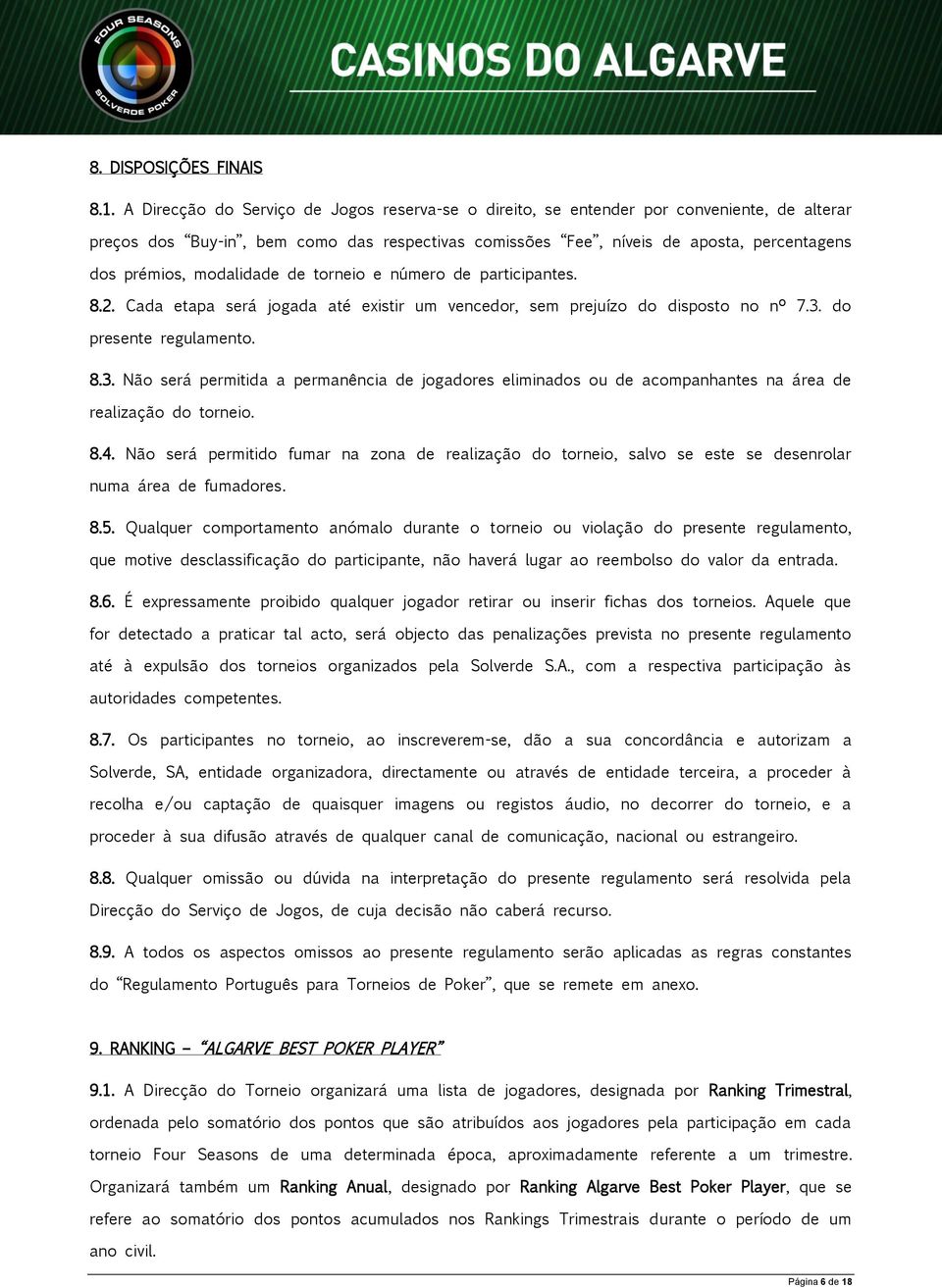 FOUR SEASONS
SOLVERDE POKER

CASINOS DO ALGARVE

8. DISPOSIÇÕES FINAIS

8.1. A Direcção do Serviço de Jogos reserva-se o direito, se entender por conveniente, de alterar preços dos "Buy-in", bem como das respectivas comissões "Fee", níveis de aposta, percentagens dos prémios, modalidade de torneio e número de participantes.

8.2. Cada etapa será jogada até existir um vencedor, sem prejuízo do disposto no nº 7.3. do presente regulamento.

8.3. Não será permitida a permanência de jogadores eliminados ou de acompanhantes na área de realização do torneio.

8.4. Não será permitido fumar na zona de realização do torneio, salvo se este se desenrolar numa área de fumadores.

8.5. Qualquer comportamento anómalo durante o torneio ou violação do presente regulamento, que motive desclassificação do participante, não haverá lugar ao reembolso do valor da entrada.

8.6. É expressamente proibido qualquer jogador retirar ou inserir fichas dos torneios. Aquele que for detectado a praticar tal acto, será objecto das penalizações prevista no presente regulamento até à expulsão dos torneios organizados pela Solverde S.A., com a respectiva participação às autoridades competentes.

8.7. Os participantes no torneio, ao inscreverem-se, dão a sua concordância e autorizam a Solverde, SA, entidade organizadora, directamente ou através de entidade terceira, a proceder à recolha e/ou captação de quaisquer imagens ou registos áudio, no decorrer do torneio, e a proceder à sua difusão através de qualquer canal de comunicação, nacional ou estrangeiro.

8.8. Qualquer omissão ou dúvida na interpretação do presente regulamento será resolvida pela Direcção do Serviço de Jogos, de cuja decisão não caberá recurso.

8.9. A todos os aspectos omissos ao presente regulamento serão aplicadas as regras constantes do "Regulamento Português para Torneios de Poker", que se remete em anexo.

9. RANKING – "ALGARVE BEST POKER PLAYER"

9.1. A Direcção do Torneio organizará uma lista de jogadores, designada por Ranking Trimestral, ordenada pelo somatório dos pontos que são atribuídos aos jogadores pela participação em cada torneio Four Seasons de uma determinada época, aproximadamente referente a um trimestre. Organizará também um Ranking Anual, designado por Ranking Algarve Best Poker Player, que se refere ao somatório dos pontos acumulados nos Rankings Trimestrais durante o período de um ano civil.

Página 6 de 18